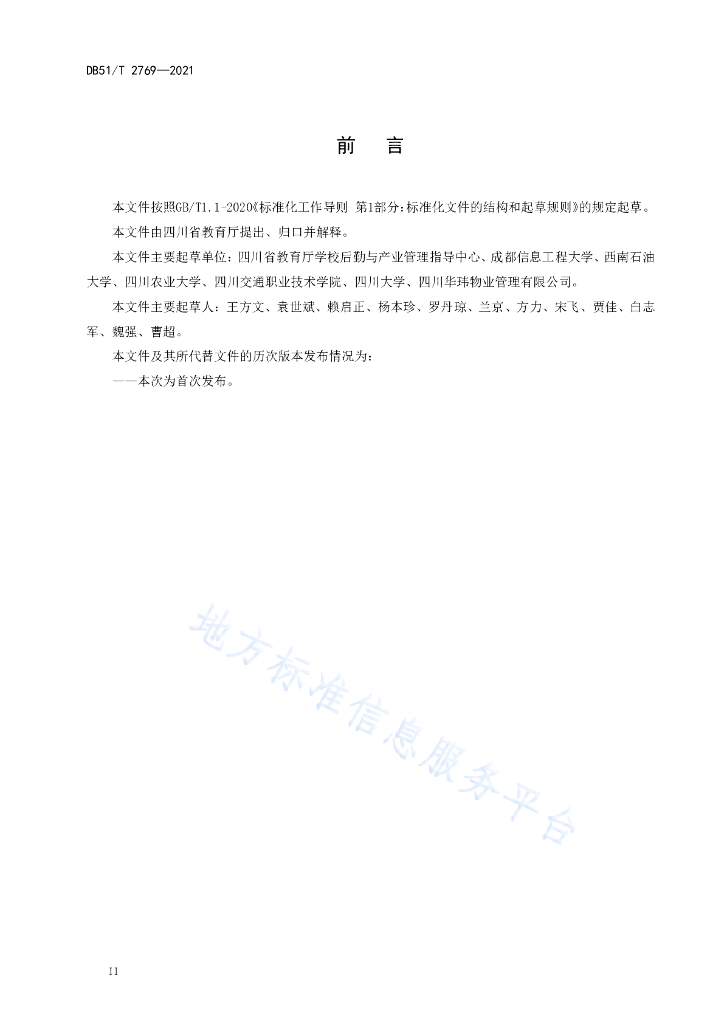 DB51/T 2769—2021

前　言

本文件按照GB/T1.1-2020《标准化工作导则 第1部分:标准化文件的结构和起草规则》的规定起草。

本文件由四川省教育厅提出、归口并解释。

本文件主要起草单位：四川省教育厅学校后勤与产业管理指导中心、成都信息工程大学、西南石油大学、四川农业大学、四川交通职业技术学院、四川大学、四川华玮物业管理有限公司。

本文件主要起草人：王方文、袁世斌、赖启正、杨本珍、罗丹琼、兰京、方力、宋飞、贾佳、白志军、魏强、曹超。

本文件及其所代替文件的历次版本发布情况为：

——本次为首次发布。

地方标准信息服务平台

II